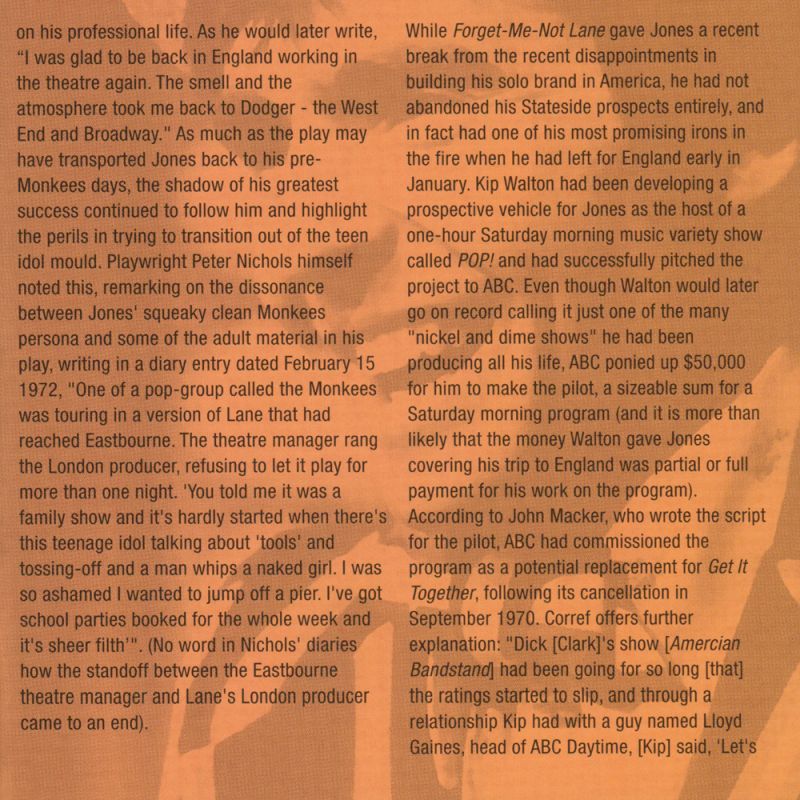 on his professional life. As he would later write, "I was glad to be back in England working in the theatre again. The smell and the atmosphere took me back to Dodger - the West End and Broadway." As much as the play may have transported Jones back to his pre-Monkees days, the shadow of his greatest success continued to follow him and highlight the perils in trying to transition out of the teen idol mould. Playwright Peter Nichols himself noted this, remarking on the dissonance between Jones' squeaky clean Monkees persona and some of the adult material in his play, writing in a diary entry dated February 15 1972, "One of a pop-group called the Monkees was touring in a version of Lane that had reached Eastbourne. The theatre manager rang the London producer, refusing to let it play for more than one night. 'You told me it was a family show and it's hardly started when there's this teenage idol talking about 'tools' and tossing-off and a man whips a naked girl. I was so ashamed I wanted to jump off a pier. I've got school parties booked for the whole week and it's sheer filth'". (No word in Nichols' diaries how the standoff between the Eastbourne theatre manager and Lane's London producer came to an end).

While Forget-Me-Not Lane gave Jones a recent break from the recent disappointments in building his solo brand in America, he had not abandoned his Stateside prospects entirely, and in fact had one of his most promising irons in the fire when he had left for England early in January. Kip Walton had been developing a prospective vehicle for Jones as the host of a one-hour Saturday morning music variety show called POP! and had successfully pitched the project to ABC. Even though Walton would later go on record calling it just one of the many "nickel and dime shows" he had been producing all his life, ABC ponied up $50,000 for him to make the pilot, a sizeable sum for a Saturday morning program (and it is more than likely that the money Walton gave Jones covering his trip to England was partial or full payment for his work on the program). According to John Macker, who wrote the script for the pilot, ABC had commissioned the program as a potential replacement for Get It Together, following its cancellation in September 1970. Corref offers further explanation: "Dick [Clark]'s show [Amercian Bandstand] had been going for so long [that] the ratings started to slip, and through a relationship Kip had with a guy named Lloyd Gaines, head of ABC Daytime, [Kip] said, 'Let's